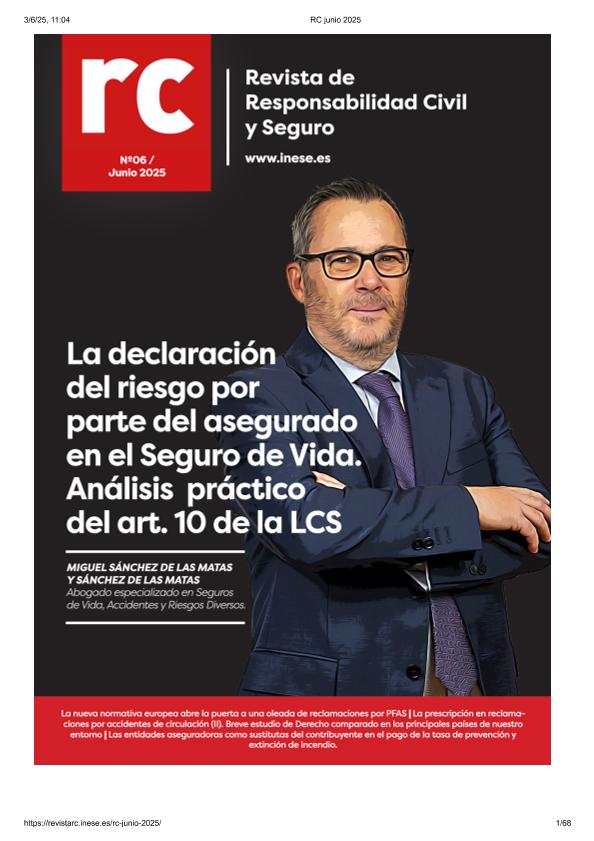 3/6/25, 11:04

RC junio 2025

rc

Nº06 / Junio 2025

Revista de Responsabilidad Civil y Seguro

www.inese.es

La declaración del riesgo por parte del asegurado en el Seguro de Vida. Análisis práctico del art. 10 de la LCS

MIGUEL SÁNCHEZ DE LAS MATAS Y SÁNCHEZ DE LAS MATAS
Abogado especializado en Seguros de Vida, Accidentes y Riesgos Diversos.

La nueva normativa europea abre la puerta a una oleada de reclamaciones por PFAS | La prescripción en reclamaciones por accidentes de circulación (II). Breve estudio de Derecho comparado en los principales países de nuestro entorno | Las entidades aseguradoras como sustitutas del contribuyente en el pago de la tasa de prevención y extinción de incendio.

https://revistarc.inese.es/rc-junio-2025/

1/68